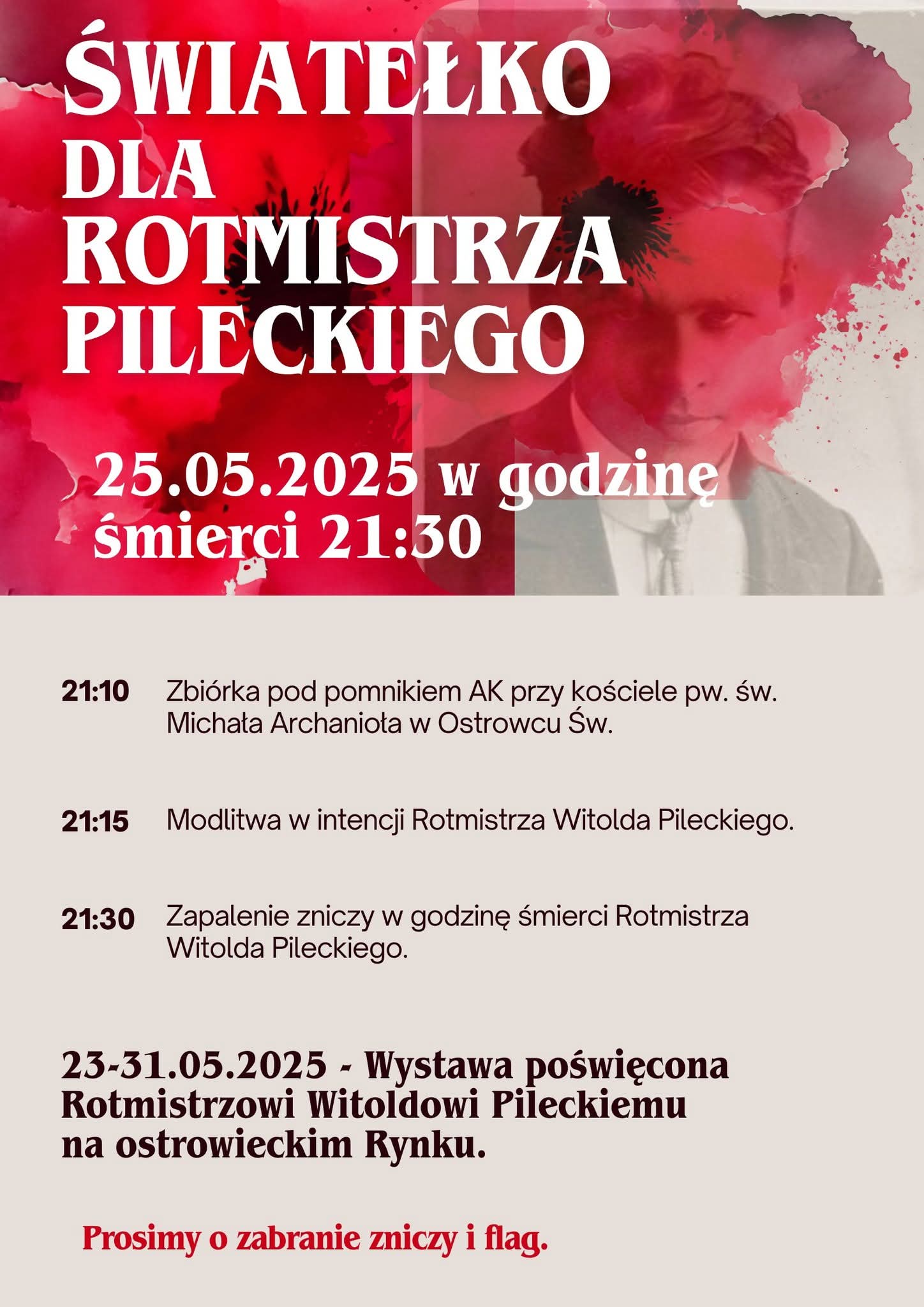 ŚWIATEŁKO DLA ROTMISTRZA PILECKIEGO

25.05.2025 w godzinę śmierci 21:30

21:10 Zbiórka pod pomnikiem AK przy kościele pw. św. Michała Archanioła w Ostrowcu Św.

21:15 Modlitwa w intencji Rotmistrza Witolda Pileckiego.

21:30 Zapalenie zniczy w godzinę śmierci Rotmistrza Witolda Pileckiego.

23-31.05.2025 - Wystawa poświęcona Rotmistrzowi Witoldowi Pileckiemu na ostrowieckim Rynku.

Prosimy o zabranie zniczy i flag.